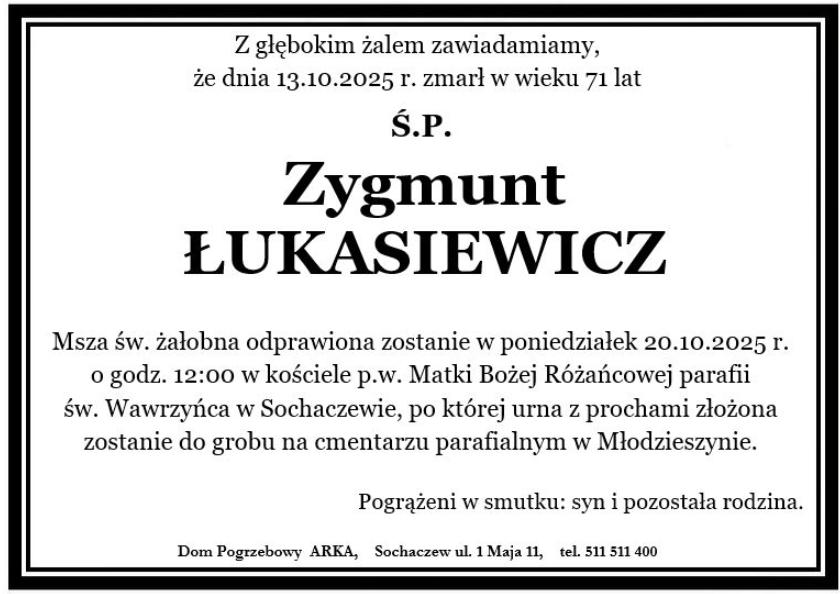 Z głębokim żalem zawiadamiamy,
że dnia 13.10.2025 r. zmarł w wieku 71 lat

Ś.P.

Zygmunt
ŁUKASIEWICZ

Msza św. żałobna odprawiona zostanie w poniedziałek 20.10.2025 r. o godz. 12:00 w kościele p.w. Matki Bożej Różańcowej parafii św. Wawrzyńca w Sochaczewie, po której urna z prochami złożona zostanie do grobu na cmentarzu parafialnym w Młodzieszynie.

Pogrążeni w smutku: syn i pozostała rodzina.

Dom Pogrzebowy ARKA, Sochaczew ul. 1 Maja 11, tel. 511 511 400